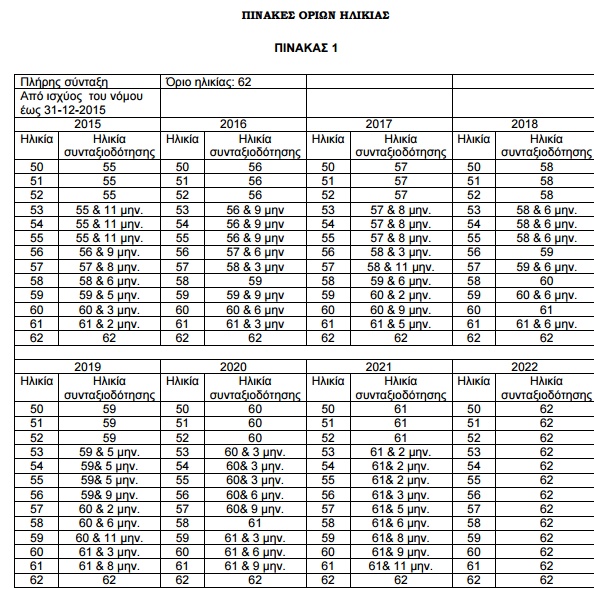 ΠΙΝΑΚΕΣ ΟΡΙΩΝ ΗΛΙΚΙΑΣ

ΠΙΝΑΚΑΣ 1

| Πλήρης σύνταξη | | Όριο ηλικίας: 62 | | | | | |
|---|---|---|---|---|---|---|---|
| Από ισχύος του νόμου έως 31-12-2015 | | | | | | | |
| 2015 | | 2016 | | 2017 | | 2018 | |
| Ηλικία | Ηλικία συνταξιοδότησης | Ηλικία | Ηλικία συνταξιοδότησης | Ηλικία | Ηλικία συνταξιοδότησης | Ηλικία | Ηλικία συνταξιοδότησης |
| 50 | 55 | 50 | 56 | 50 | 57 | 50 | 58 |
| 51 | 55 | 51 | 56 | 51 | 57 | 51 | 58 |
| 52 | 55 | 52 | 56 | 52 | 57 | 52 | 58 |
| 53 | 55 & 11 μην. | 53 | 56 & 9 μην | 53 | 57 & 8 μην. | 53 | 58 & 6 μην. |
| 54 | 55 & 11 μην. | 54 | 56 & 9 μην | 54 | 57 & 8 μην. | 54 | 58 & 6 μην. |
| 55 | 55 & 11 μην. | 55 | 56 & 9 μην | 55 | 57 & 8 μην. | 55 | 58 & 6 μην. |
| 56 | 56 & 9 μην. | 56 | 57 & 6 μην | 56 | 58 & 3 μην. | 56 | 59 |
| 57 | 57 & 8 μην. | 57 | 58 & 3 μην | 57 | 58 & 11 μην. | 57 | 59 & 6 μην. |
| 58 | 58 & 6 μην. | 58 | 59 | 58 | 59 & 6 μην. | 58 | 60 |
| 59 | 59 & 5 μην. | 59 | 59 & 9 μην | 59 | 60 & 2 μην. | 59 | 60 & 6 μην. |
| 60 | 60 & 3 μην. | 60 | 60 & 6 μην | 60 | 60 & 9 μην. | 60 | 61 |
| 61 | 61 & 2 μην. | 61 | 61 & 3 μην | 61 | 61 & 5 μην. | 61 | 61 & 6 μην. |
| 62 | 62 | 62 | 62 | 62 | 62 | 62 | 62 |
| | | | | | | | |
| 2019 | | 2020 | | 2021 | | 2022 | |
| Ηλικία | Ηλικία συνταξιοδότησης | Ηλικία | Ηλικία συνταξιοδότησης | Ηλικία | Ηλικία συνταξιοδότησης | Ηλικία | Ηλικία συνταξιοδότησης |
| 50 | 59 | 50 | 60 | 50 | 61 | 50 | 62 |
| 51 | 59 | 51 | 60 | 51 | 61 | 51 | 62 |
| 52 | 59 | 52 | 60 | 52 | 61 | 52 | 62 |
| 53 | 59 & 5 μην. | 53 | 60 & 3 μην. | 53 | 61 & 2 μην. | 53 | 62 |
| 54 | 59& 5 μην. | 54 | 60& 3 μην. | 54 | 61& 2 μην. | 54 | 62 |
| 55 | 59& 5 μην. | 55 | 60& 3 μην. | 55 | 61& 2 μην. | 55 | 62 |
| 56 | 59& 9 μην. | 56 | 60& 6 μην. | 56 | 61& 3 μην. | 56 | 62 |
| 57 | 60 & 2 μην. | 57 | 60& 9 μην. | 57 | 61& 5 μην. | 57 | 62 |
| 58 | 60 & 6 μην. | 58 | 61 | 58 | 61& 6 μην. | 58 | 62 |
| 59 | 60 & 11 μην. | 59 | 61 & 3 μην. | 59 | 61& 8 μην. | 59 | 62 |
| 60 | 61 & 3 μην. | 60 | 61 & 6 μην. | 60 | 61& 9 μην. | 60 | 62 |
| 61 | 61 & 8 μην. | 61 | 61 & 9 μην. | 61 | 61& 11 μην. | 61 | 62 |
| 62 | 62 | 62 | 62 | 62 | 62 | 62 | 62 |